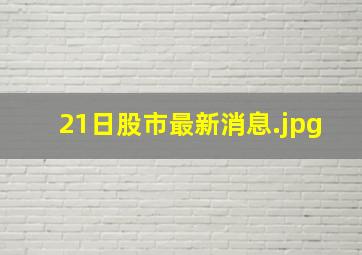 21日股市最新消息.jpg